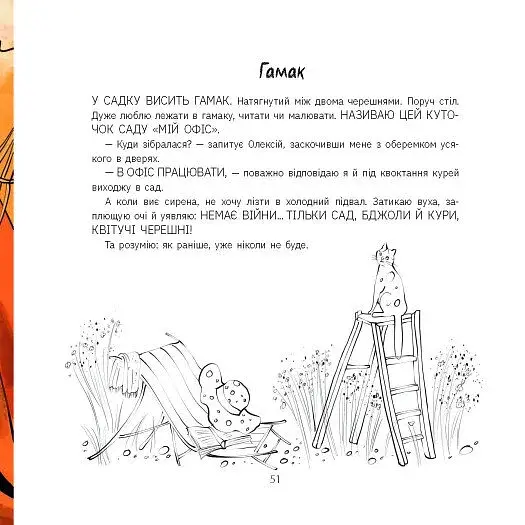 Гамак

У САДКУ ВИСИТЬ ГАМАК. Натягнутий між двома черешнями. Поруч стіл. Дуже люблю лежати в гамаку, читати чи малювати. НАЗИВАЮ ЦЕЙ КУТОЧОК САДУ «МІЙ ОФІС».

— Куди зібралася? — запитує Олексій, заскочивши мене з оберемком усякого в дверях.

— В ОФІС ПРАЦЮВАТИ, — поважно відповідаю я й під квоктання курей виходжу в сад.

А коли виє сирена, не хочу лізти в холодний підвал. Затикаю вуха, заплющую очі й уявляю: НЕМАЄ ВІЙНИ... ТІЛЬКИ САД, БДЖОЛИ Й КУРИ, КВІТУЧІ ЧЕРЕШНІ!

Та розумію: як раніше, уже ніколи не буде.

51